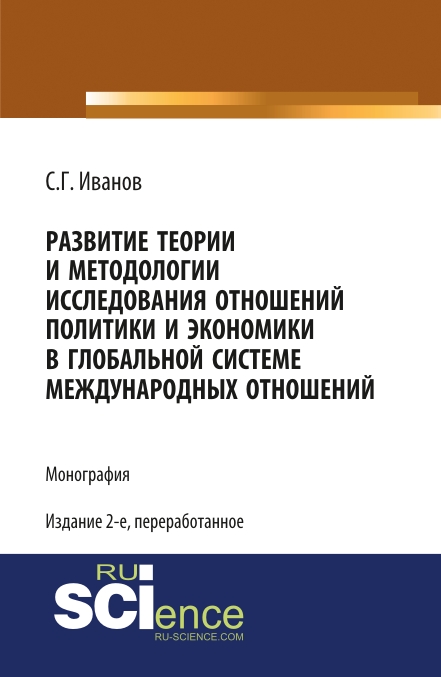 С.Г. Иванов

РАЗВИТИЕ ТЕОРИИ И МЕТОДОЛОГИИ ИССЛЕДОВАНИЯ ОТНОШЕНИЙ ПОЛИТИКИ И ЭКОНОМИКИ В ГЛОБАЛЬНОЙ СИСТЕМЕ МЕЖДУНАРОДНЫХ ОТНОШЕНИЙ

Монография

Издание 2-е, переработанное

RU SCIence
RU-SCIENCE.COM